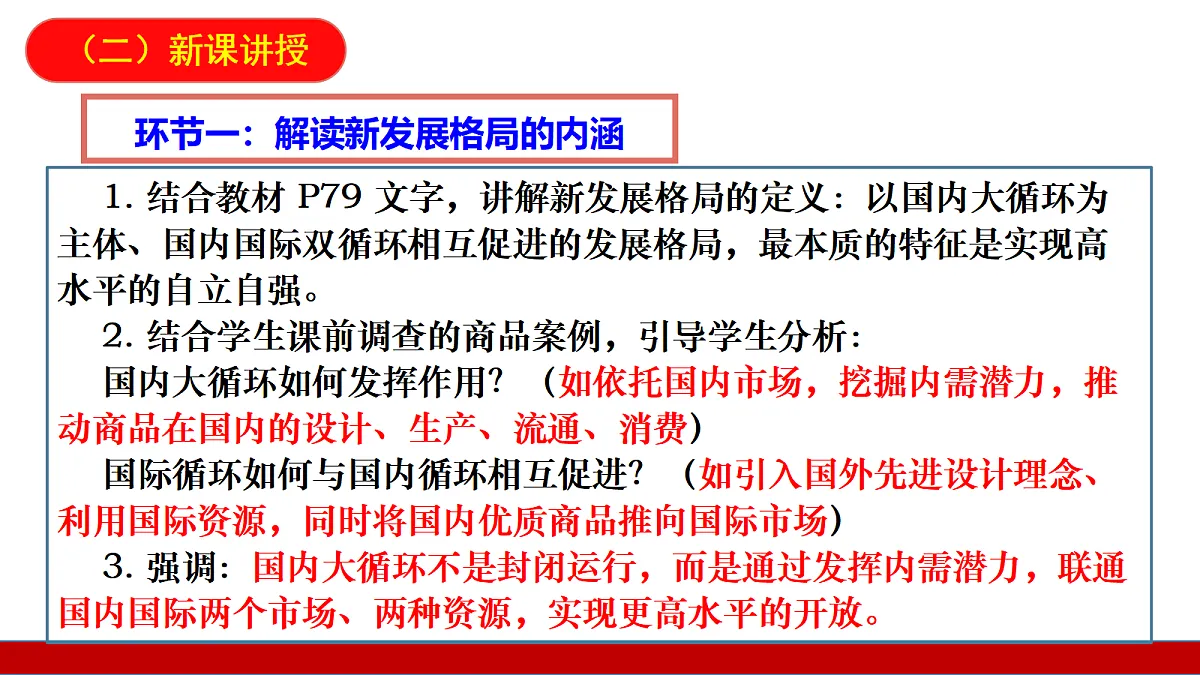 （二）新课讲授

环节一：解读新发展格局的内涵

1. 结合教材 P79 文字，讲解新发展格局的定义：以国内大循环为主体、国内国际双循环相互促进的发展格局，最本质的特征是实现高水平的自立自强。

2. 结合学生课前调查的商品案例，引导学生分析：

国内大循环如何发挥作用？（如依托国内市场，挖掘内需潜力，推动商品在国内的设计、生产、流通、消费）

国际循环如何与国内循环相互促进？（如引入国外先进设计理念、利用国际资源，同时将国内优质商品推向国际市场）

3. 强调：国内大循环不是封闭运行，而是通过发挥内需潜力，联通国内国际两个市场、两种资源，实现更高水平的开放。